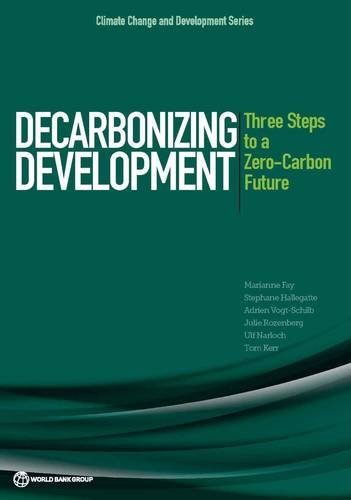 Climate Change and Development Series

DECARBONIZING DEVELOPMENT

Three Steps to a Zero-Carbon Future

Marianne Fay
Stephane Hallegatte
Adrien Vogt-Schilb
Julie Rozenberg
Ulf Narloch
Tom Kerr

WORLD BANK GROUP